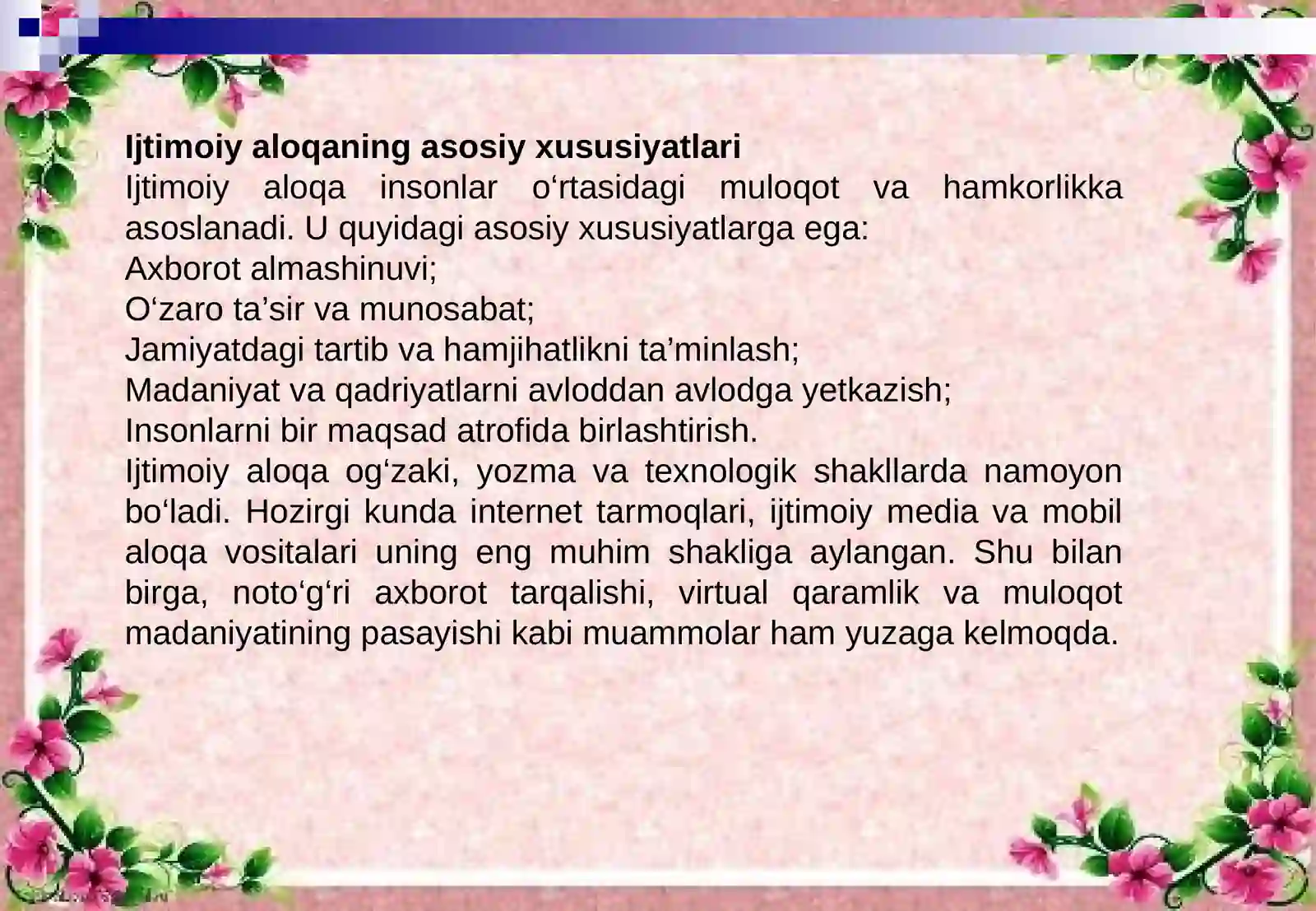 Ijtimoiy aloqaning asosiy xususiyatlari
Ijtimoiy aloqa insonlar o‘rtasidagi muloqot va hamkorlikka asoslanadi. U quyidagi asosiy xususiyatlarga ega:
Axborot almashinuvi;
O‘zaro ta’sir va munosabat;
Jamiyatdagi tartib va hamjihatlikni ta’minlash;
Madaniyat va qadriyatlarni avloddan avlodga yetkazish;
Insonlarni bir maqsad atrofida birlashtirish.
Ijtimoiy aloqa og‘zaki, yozma va texnologik shakllarda namoyon bo‘ladi. Hozirgi kunda internet tarmoqlari, ijtimoiy media va mobil aloqa vositalari uning eng muhim shakliga aylangan. Shu bilan birga, noto‘g‘ri axborot tarqalishi, virtual qaramlik va muloqot madaniyatining pasayishi kabi muammolar ham yuzaga kelmoqda.